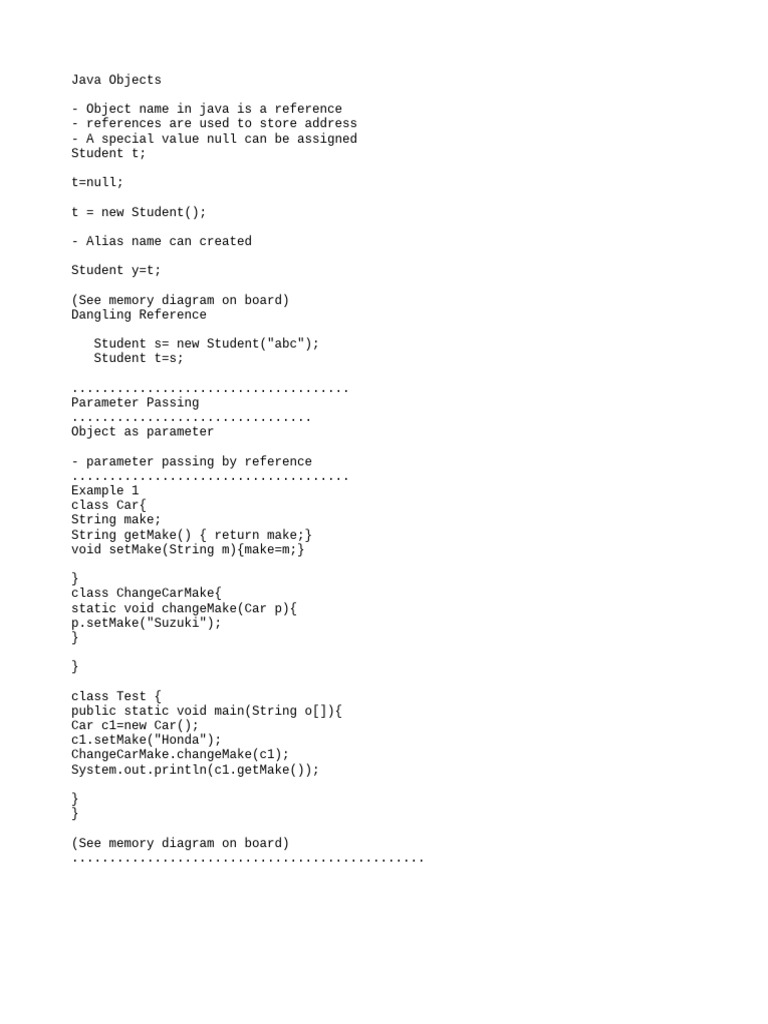 Java Objects

- Object name in java is a reference
- references are used to store address
- A special value null can be assigned
Student t;

t=null;

t = new Student();

- Alias name can created

Student y=t;

(See memory diagram on board)
Dangling Reference

   Student s= new Student("abc");
   Student t=s;

.....................................
Parameter Passing
................................
Object as parameter

- parameter passing by reference
.....................................
Example 1
class Car{
String make;
String getMake() { return make;}
void setMake(String m){make=m;}

}
class ChangeCarMake{
static void changeMake(Car p){
p.setMake("Suzuki");
}

}

class Test {
public static void main(String o[]){
Car c1=new Car();
c1.setMake("Honda");
ChangeCarMake.changeMake(c1);
System.out.println(c1.getMake());

}
}

(See memory diagram on board)
...............................................